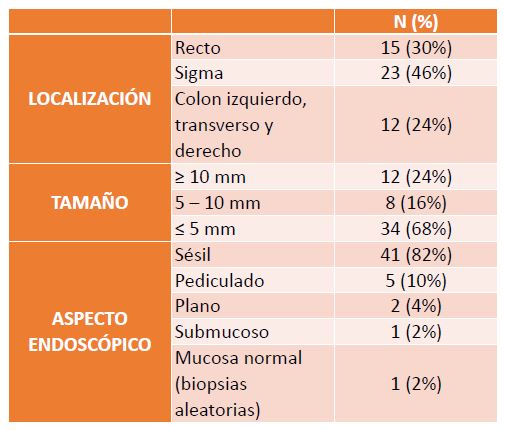 | | | N (%) |
|---|---|---|
| LOCALIZACIÓN | Recto | 15 (30%) |
| | Sigma | 23 (46%) |
| | Colon izquierdo, transverso y derecho | 12 (24%) |
| TAMAÑO | ≥ 10 mm | 12 (24%) |
| | 5 – 10 mm | 8 (16%) |
| | ≤ 5 mm | 34 (68%) |
| ASPECTO ENDOSCÓPICO | Sésil | 41 (82%) |
| | Pediculado | 5 (10%) |
| | Plano | 2 (4%) |
| | Submucoso | 1 (2%) |
| | Mucosa normal (biopsias aleatorias) | 1 (2%) |